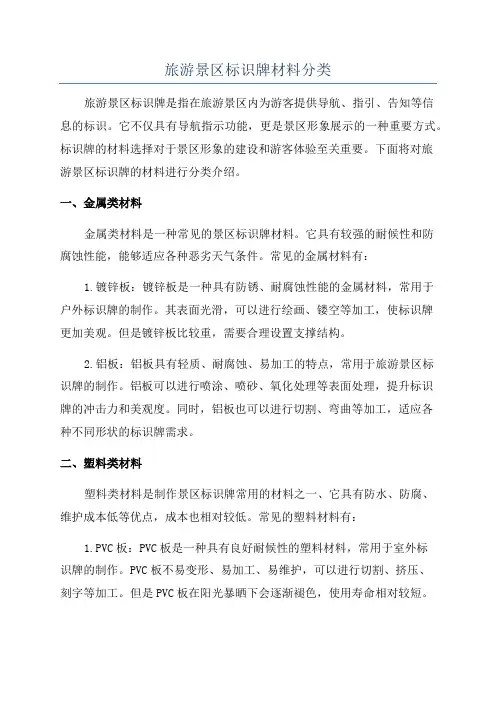 旅游景区标识牌材料分类

旅游景区标识牌是指在旅游景区内为游客提供导航、指引、告知等信息的标识。它不仅具有导航指示功能，更是景区形象展示的一种重要方式。标识牌的材料选择对于景区形象的建设和游客体验至关重要。下面将对旅游景区标识牌的材料进行分类介绍。

一、金属类材料

金属类材料是一种常见的景区标识牌材料。它具有较强的耐候性和防腐蚀性能，能够适应各种恶劣天气条件。常见的金属材料有：

1.镀锌板：镀锌板是一种具有防锈、耐腐蚀性能的金属材料，常用于户外标识牌的制作。其表面光滑，可以进行绘画、镂空等加工，使标识牌更加美观。但是镀锌板比较重，需要合理设置支撑结构。

2.铝板：铝板具有轻质、耐腐蚀、易加工的特点，常用于旅游景区标识牌的制作。铝板可以进行喷涂、喷砂、氧化处理等表面处理，提升标识牌的冲击力和美观度。同时，铝板也可以进行切割、弯曲等加工，适应各种不同形状的标识牌需求。

二、塑料类材料

塑料类材料是制作景区标识牌常用的材料之一、它具有防水、防腐、维护成本低等优点，成本也相对较低。常见的塑料材料有：

1.PVC板：PVC板是一种具有良好耐候性的塑料材料，常用于室外标识牌的制作。PVC板不易变形、易加工、易维护，可以进行切割、挤压、刻字等加工。但是PVC板在阳光暴晒下会逐渐褪色，使用寿命相对较短。